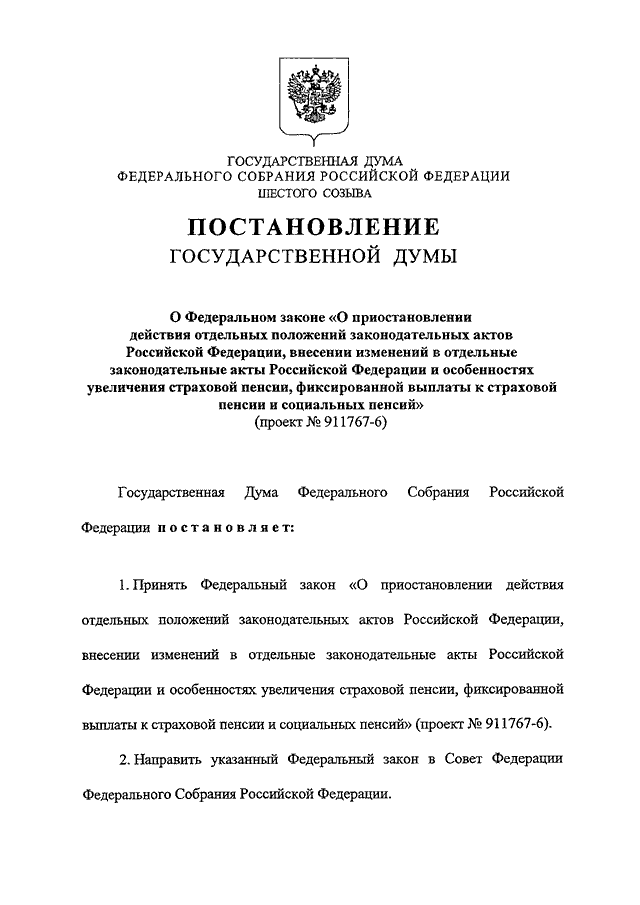 ГОСУДАРСТВЕННАЯ ДУМА
ФЕДЕРАЛЬНОГО СОБРАНИЯ РОССИЙСКОЙ ФЕДЕРАЦИИ
ШЕСТОГО СОЗЫВА

ПОСТАНОВЛЕНИЕ
ГОСУДАРСТВЕННОЙ ДУМЫ

О Федеральном законе «О приостановлении действия отдельных положений законодательных актов Российской Федерации, внесении изменений в отдельные законодательные акты Российской Федерации и особенностях увеличения страховой пенсии, фиксированной выплаты к страховой пенсии и социальных пенсий»
(проект № 911767-6)

Государственная Дума Федерального Собрания Российской Федерации постановляет:

1. Принять Федеральный закон «О приостановлении действия отдельных положений законодательных актов Российской Федерации, внесении изменений в отдельные законодательные акты Российской Федерации и особенностях увеличения страховой пенсии, фиксированной выплаты к страховой пенсии и социальных пенсий» (проект № 911767-6).

2. Направить указанный Федеральный закон в Совет Федерации Федерального Собрания Российской Федерации.